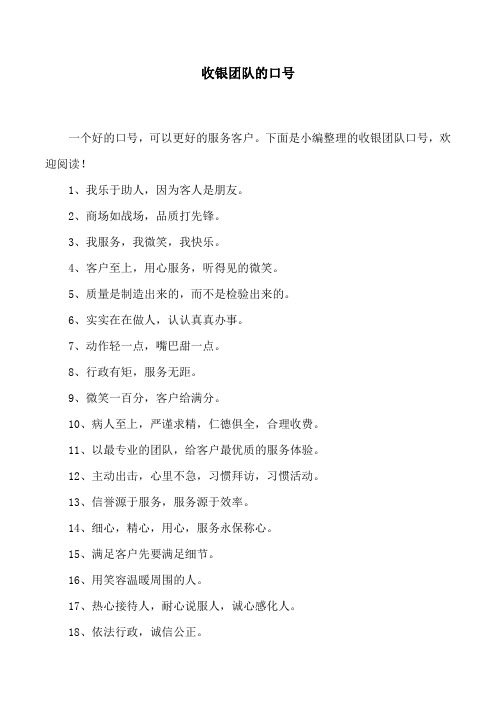 收银团队的口号

一个好的口号，可以更好的服务客户。下面是小编整理的收银团队口号，欢迎阅读！

1、我乐于助人，因为客人是朋友。

2、商场如战场，品质打先锋。

3、我服务，我微笑，我快乐。

4、客户至上，用心服务，听得见的微笑。

5、质量是制造出来的，而不是检验出来的。

6、实实在在做人，认认真真办事。

7、动作轻一点，嘴巴甜一点。

8、行政有矩，服务无距。

9、微笑一百分，客户给满分。

10、病人至上，严谨求精，仁德俱全，合理收费。

11、以最专业的团队，给客户最优质的服务体验。

12、主动出击，心里不急，习惯拜访，习惯活动。

13、信誉源于服务，服务源于效率。

14、细心，精心，用心，服务永保称心。

15、满足客户先要满足细节。

16、用笑容温暖周围的人。

17、热心接待人，耐心说服人，诚心感化人。

18、依法行政，诚信公正。